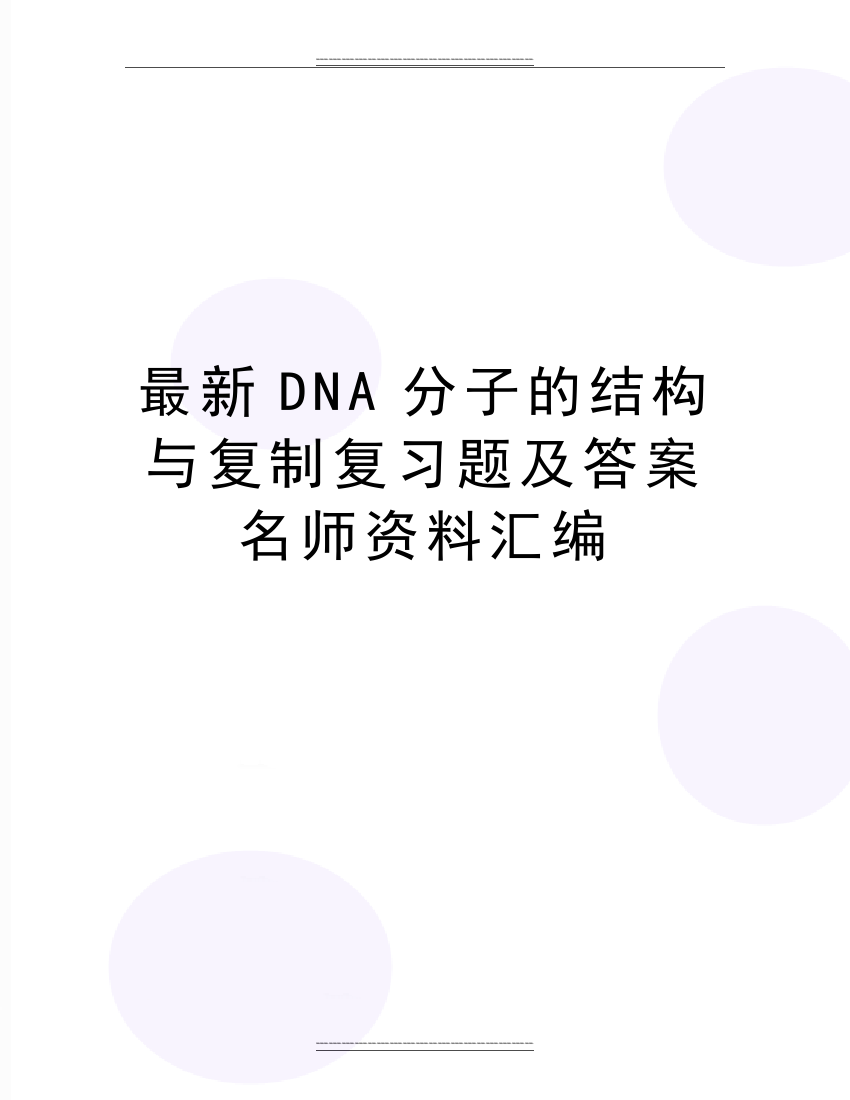 最新DNA分子的结构与复制复习题及答案名师资料汇编